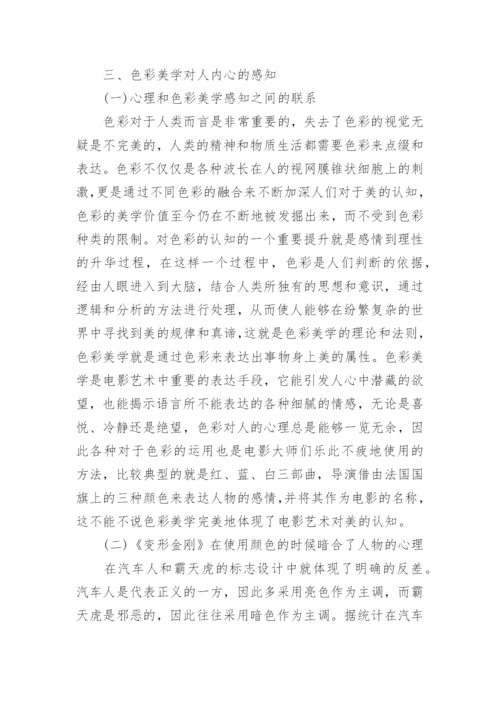 三、色彩美学对人内心的感知

(一)心理和色彩美学感知之间的联系

色彩对于人类而言是非常重要的，失去了色彩的视觉无疑是不完美的，人类的精神和物质生活都需要色彩来点缀和表达。色彩不仅仅是各种波长在人的视网膜锥状细胞上的刺激，更是通过不同色彩的融合来不断加深人们对于美的认知，色彩的美学价值至今仍在不断地被发掘出来，而不受到色彩种类的限制。对色彩的认知的一个重要提升就是感情到理性的升华过程，在这样一个过程中，色彩是人们判断的依据，经由人眼进入到大脑，结合人类所独有的思想和意识，通过逻辑和分析的方法进行处理，从而使人能够在纷繁复杂的世界中寻找到美的规律和真谛，这就是色彩美学的理论和法则，色彩美学就是通过色彩来表达出事物身上美的属性。色彩美学是电影艺术中重要的表达手段，它能引发人心中潜藏的欲望，也能揭示语言所不能表达的各种细腻的情感，无论是喜悦、冷静还是绝望，色彩对人的心理总是能够一览无余，因此各种对于色彩的运用也是电影大师们乐此不疲地使用的方法，比较典型的就是红、蓝、白三部曲，导演借由法国国旗上的三种颜色来表达人物的感情，并将其作为电影的名称，这不能不说色彩美学完美地体现了电影艺术对美的认知。

(二)《变形金刚》在使用颜色的时候暗合了人物的心理

在汽车人和霸天虎的标志设计中就体现了明确的反差。汽车人是代表正义的一方，因此多采用亮色作为主调，而霸天虎是邪恶的，因此往往采用暗色作为主调。据统计在汽车